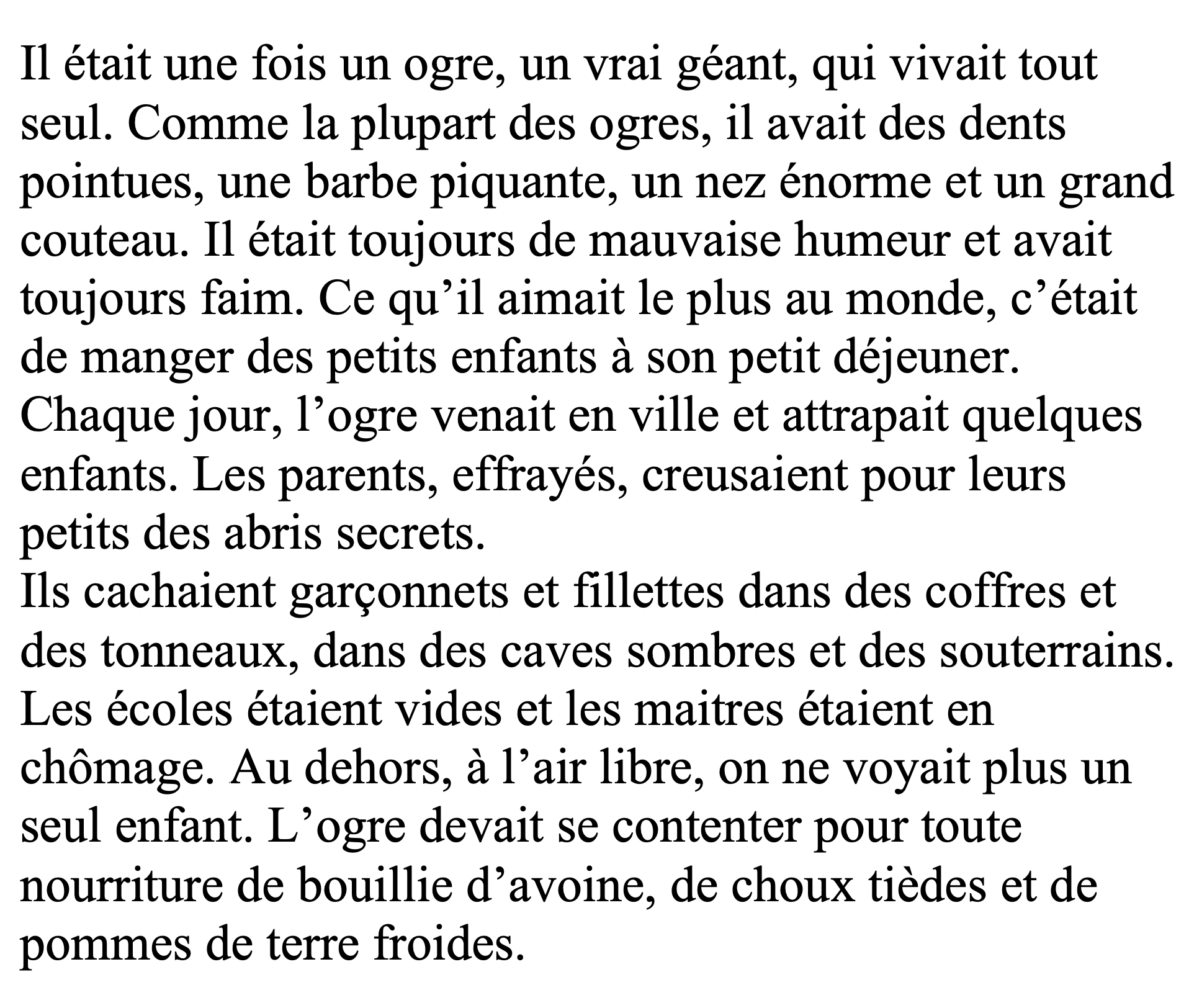 Il était une fois un ogre, un vrai géant, qui vivait tout seul. Comme la plupart des ogres, il avait des dents pointues, une barbe piquante, un nez énorme et un grand couteau. Il était toujours de mauvaise humeur et avait toujours faim. Ce qu’il aimait le plus au monde, c’était de manger des petits enfants à son petit déjeuner.
Chaque jour, l’ogre venait en ville et attrapait quelques enfants. Les parents, effrayés, creusaient pour leurs petits des abris secrets.
Ils cachaient garçonnets et fillettes dans des coffres et des tonneaux, dans des caves sombres et des souterrains.
Les écoles étaient vides et les maitres étaient en chômage. Au dehors, à l’air libre, on ne voyait plus un seul enfant. L’ogre devait se contenter pour toute nourriture de bouillie d’avoine, de choux tièdes et de pommes de terre froides.